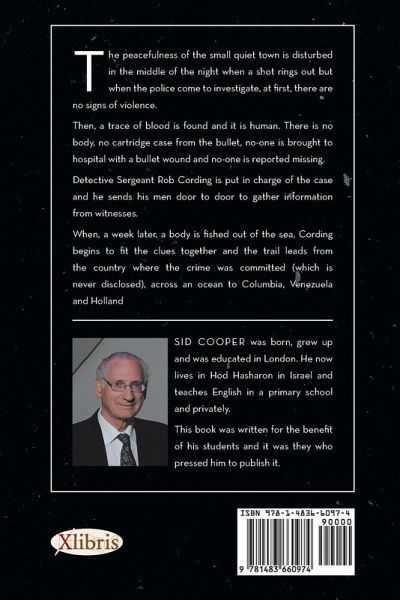 The peacefulness of the small quiet town is disturbed in the middle of the night when a shot rings out but when the police come to investigate, at first, there are no signs of violence.

Then, a trace of blood is found and it is human. There is no body, no cartridge case from the bullet, no-one is brought to hospital with a bullet wound and no-one is reported missing.

Detective Sergeant Rob Cording is put in charge of the case and he sends his men door to door to gather information from witnesses.

When, a week later, a body is fished out of the sea, Cording begins to fit the clues together and the trail leads from the country where the crime was committed (which is never disclosed), across an ocean to Columbia, Venezuela and Holland

SID COOPER was born, grew up and was educated in London. He now lives in Hod Hasharon in Israel and teaches English in a primary school and privately.

This book was written for the benefit of his students and it was they who pressed him to publish it.

Xlibris

ISBN 978-1-4836-6097-4
90000
9 781483 660974